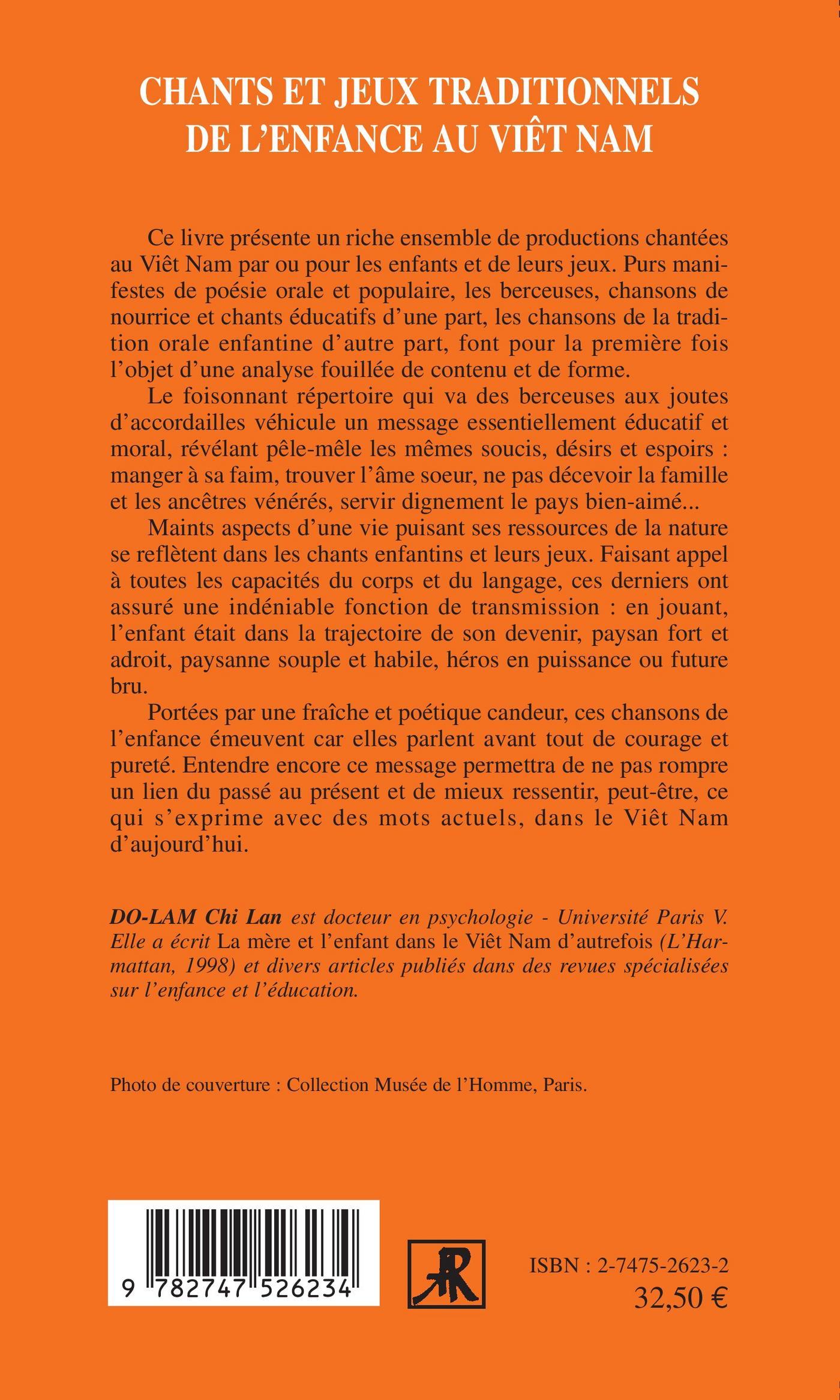 CHANTS ET JEUX TRADITIONNELS DE L'ENFANCE AU VIÊT NAM

Ce livre présente un riche ensemble de productions chantées au Viêt Nam par ou pour les enfants et de leurs jeux. Purs manifestes de poésie orale et populaire, les berceuses, chansons de nourrice et chants éducatifs d'une part, les chansons de la tradition orale enfantine d'autre part, font pour la première fois l'objet d'une analyse fouillée de contenu et de forme.

Le foisonnant répertoire qui va des berceuses aux joutes d'accordailles véhicule un message essentiellement éducatif et moral, révélant pêle-mêle les mêmes soucis, désirs et espoirs : manger à sa faim, trouver l'âme soeur, ne pas décevoir la famille et les ancêtres vénérés, servir dignement le pays bien-aimé...

Maints aspects d'une vie puisant ses ressources de la nature se reflètent dans les chants enfantins et leurs jeux. Faisant appel à toutes les capacités du corps et du langage, ces derniers ont assuré une indéniable fonction de transmission : en jouant, l'enfant était dans la trajectoire de son devenir, paysan fort et adroit, paysanne souple et habile, héros en puissance ou future bru.

Portées par une fraîche et poétique candeur, ces chansons de l'enfance émeuvent car elles parlent avant tout de courage et pureté. Entendre encore ce message permettra de ne pas rompre un lien du passé au présent et de mieux ressentir, peut-être, ce qui s'exprime avec des mots actuels, dans le Viêt Nam d'aujourd'hui.

DO-LAM Chi Lan est docteur en psychologie - Université Paris V. Elle a écrit La mère et l'enfant dans le Viêt Nam d'autrefois (L'Harmattan, 1998) et divers articles publiés dans des revues spécialisées sur l'enfance et l'éducation.

Photo de couverture : Collection Musée de l'Homme, Paris.

9 782747 526234

ISBN : 2-7475-2623-2
32,50 €